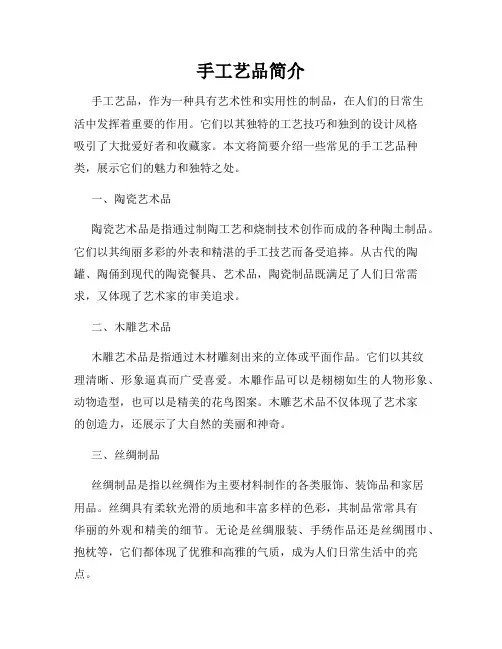 手工艺品简介

手工艺品，作为一种具有艺术性和实用性的制品，在人们的日常生活中发挥着重要的作用。它们以其独特的工艺技巧和独到的设计风格吸引了大批爱好者和收藏家。本文将简要介绍一些常见的手工艺品种类，展示它们的魅力和独特之处。

一、陶瓷艺术品

陶瓷艺术品是指通过制陶工艺和烧制技术创作而成的各种陶土制品。它们以其绚丽多彩的外表和精湛的手工技艺而备受追捧。从古代的陶罐、陶俑到现代的陶瓷餐具、艺术品，陶瓷制品既满足了人们日常需求，又体现了艺术家的审美追求。

二、木雕艺术品

木雕艺术品是指通过木材雕刻出来的立体或平面作品。它们以其纹理清晰、形象逼真而广受喜爱。木雕作品可以是栩栩如生的人物形象、动物造型，也可以是精美的花鸟图案。木雕艺术品不仅体现了艺术家的创造力，还展示了大自然的美丽和神奇。

三、丝绸制品

丝绸制品是指以丝绸作为主要材料制作的各类服饰、装饰品和家居用品。丝绸具有柔软光滑的质地和丰富多样的色彩，其制品常常具有华丽的外观和精美的细节。无论是丝绸服装、手绣作品还是丝绸围巾、抱枕等，它们都体现了优雅和高雅的气质，成为人们日常生活中的亮点。